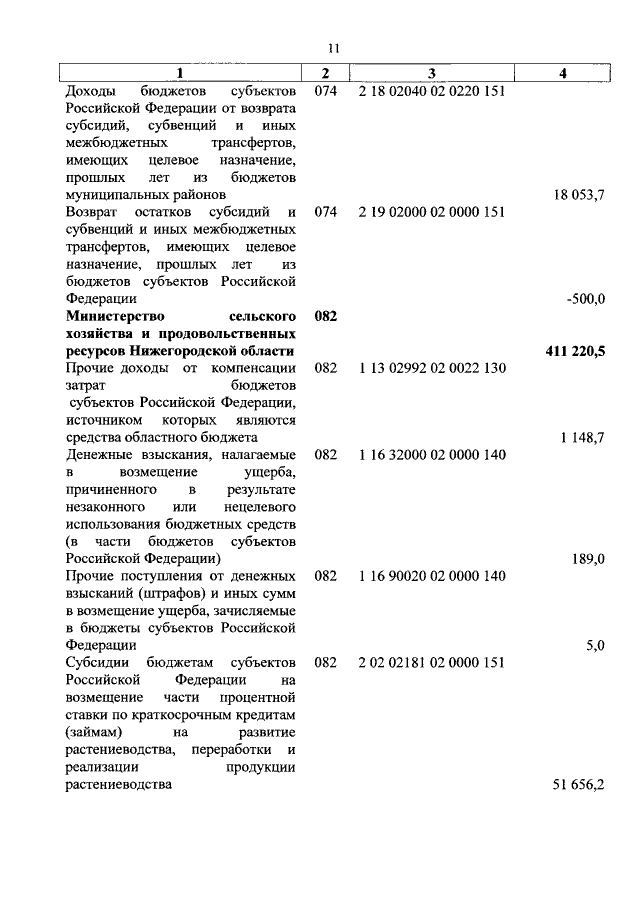 11

| 1 | 2 | 3 | 4 |
|---|---|---|---|
| Доходы бюджетов субъектов Российской Федерации от возврата субсидий, субвенций и иных межбюджетных трансфертов, имеющих целевое назначение, прошлых лет из бюджетов муниципальных районов | 074 | 2 18 02040 02 0220 151 | 18 053,7 |
| Возврат остатков субсидий и субвенций и иных межбюджетных трансфертов, имеющих целевое назначение, прошлых лет из бюджетов субъектов Российской Федерации | 074 | 2 19 02000 02 0000 151 | -500,0 |
| **Министерство сельского хозяйства и продовольственных ресурсов Нижегородской области** | **082** | | **411 220,5** |
| Прочие доходы от компенсации затрат бюджетов субъектов Российской Федерации, источником которых являются средства областного бюджета | 082 | 1 13 02992 02 0022 130 | 1 148,7 |
| Денежные взыскания, налагаемые в возмещение ущерба, причиненного в результате незаконного или нецелевого использования бюджетных средств (в части бюджетов субъектов Российской Федерации) | 082 | 1 16 32000 02 0000 140 | 189,0 |
| Прочие поступления от денежных взысканий (штрафов) и иных сумм в возмещение ущерба, зачисляемые в бюджеты субъектов Российской Федерации | 082 | 1 16 90020 02 0000 140 | 5,0 |
| Субсидии бюджетам субъектов Российской Федерации на возмещение части процентной ставки по краткосрочным кредитам (займам) на развитие растениеводства, переработки и реализации продукции растениеводства | 082 | 2 02 02181 02 0000 151 | 51 656,2 |